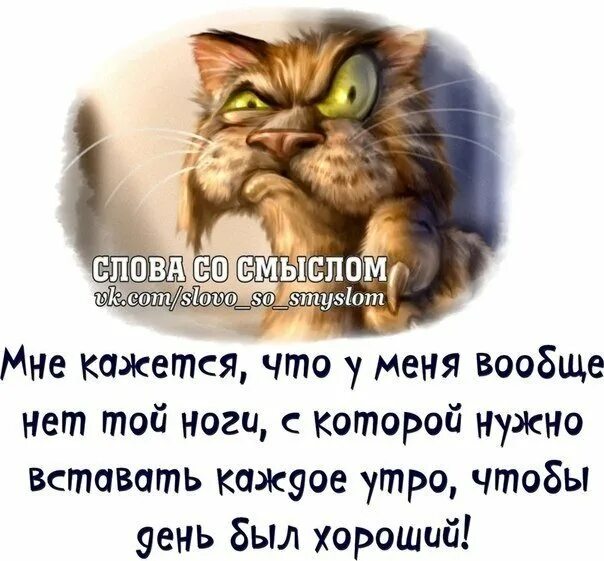 СЛОВА СО СМЫСЛОМ
vk.com/slovo_so_smyslom

Мне кажется, что у меня вообще нет той ноги, с которой нужно вставать каждое утро, чтобы день был хороший!